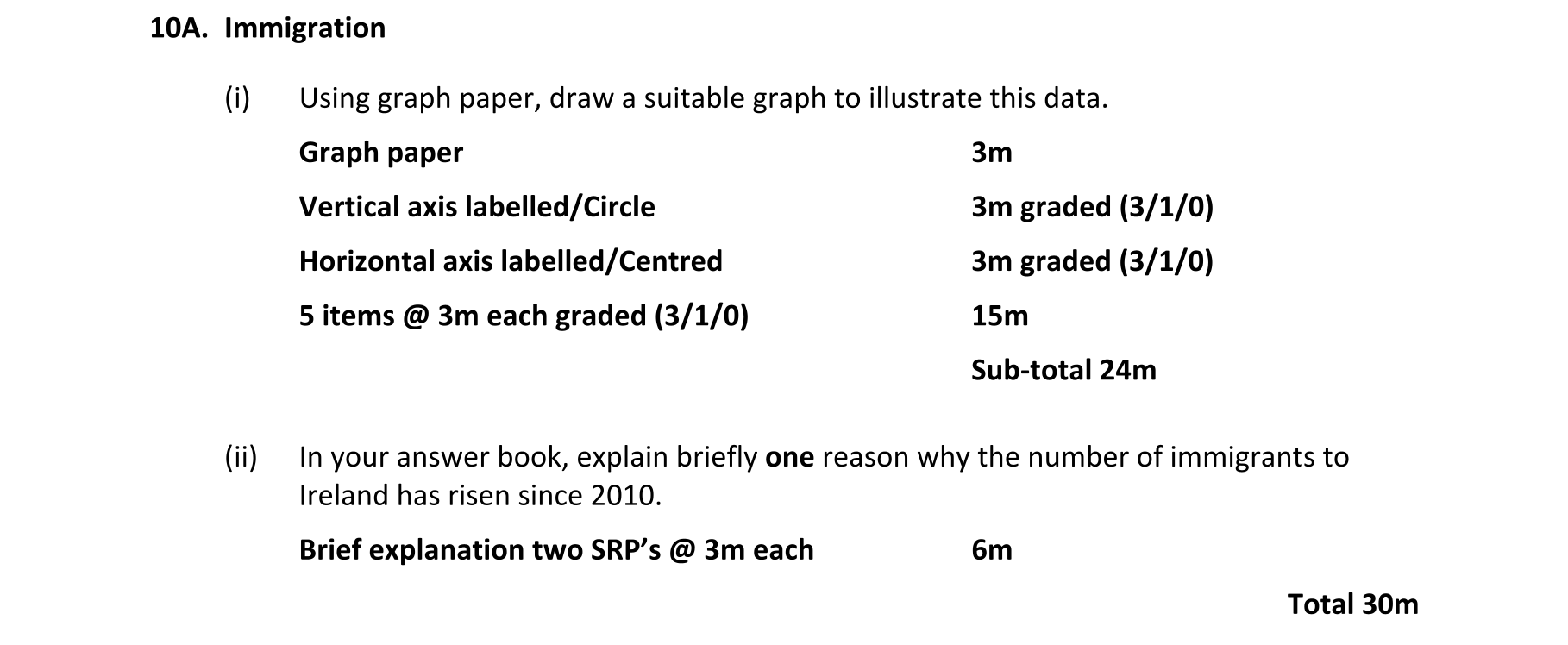 10A. Immigration

(i) Using graph paper, draw a suitable graph to illustrate this data.

Graph paper 3m

Vertical axis labelled/Circle 3m graded (3/1/0)

Horizontal axis labelled/Centred 3m graded (3/1/0)

5 items @ 3m each graded (3/1/0) 15m

Sub-total 24m

(ii) In your answer book, explain briefly one reason why the number of immigrants to Ireland has risen since 2010.

Brief explanation two SRP's @ 3m each 6m

Total 30m